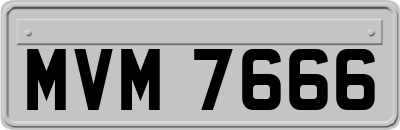 MVM 7666